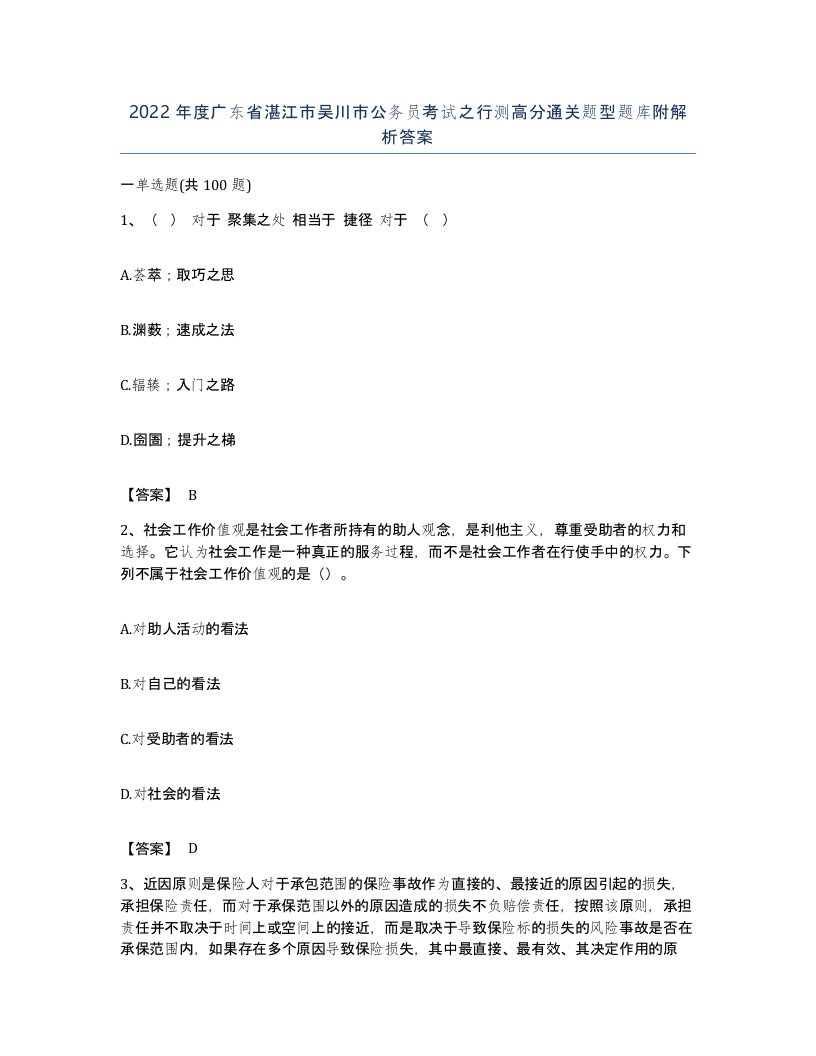 2022 年度广东省湛江市吴川市公务员考试之行测高分通关题型题库附解析答案

一单选题(共 100 题)

1、（ ） 对于 聚集之处 相当于 捷径 对于 （ ）

A.荟萃；取巧之思

B.渊薮；速成之法

C.辐辏；入门之路

D.囹圄；提升之梯

【答案】 B

2、社会工作价值观是社会工作者所持有的助人观念，是利他主义，尊重受助者的权力和选择。它认为社会工作是一种真正的服务过程，而不是社会工作者在行使手中的权力。下列不属于社会工作价值观的是（）。

A.对助人活动的看法

B.对自己的看法

C.对受助者的看法

D.对社会的看法

【答案】 D

3、近因原则是保险人对于承包范围的保险事故作为直接的、最接近的原因引起的损失，承担保险责任，而对于承保范围以外的原因造成的损失不负赔偿责任，按照该原则，承担责任并不取决于时间上或空间上的接近，而是取决于导致保险标的损失的风险事故是否在承保范围内，如果存在多个原因导致保险损失，其中最直接、最有效、其决定作用的原